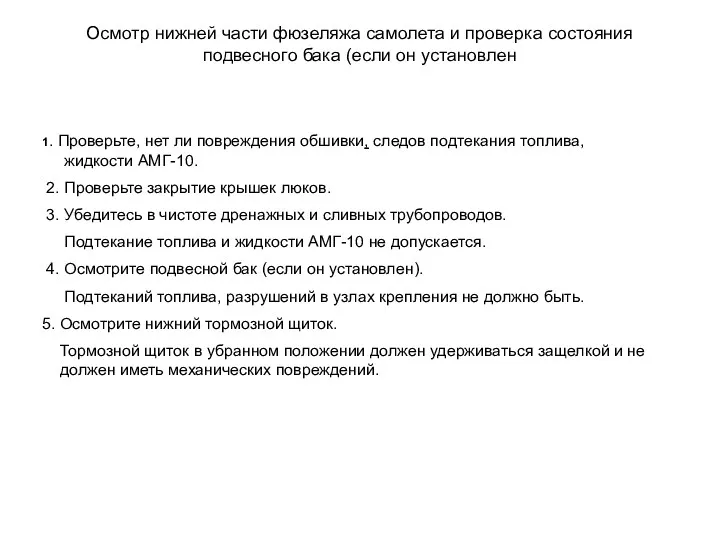 Осмотр нижней части фюзеляжа самолета и проверка состояния подвесного бака (если он установлен

1. Проверьте, нет ли повреждения обшивки, следов подтекания топлива, жидкости АМГ-10.

2. Проверьте закрытие крышек люков.

3. Убедитесь в чистоте дренажных и сливных трубопроводов.

Подтекание топлива и жидкости АМГ-10 не допускается.

4. Осмотрите подвесной бак (если он установлен).

Подтеканий топлива, разрушений в узлах крепления не должно быть.

5. Осмотрите нижний тормозной щиток.

Тормозной щиток в убранном положении должен удерживаться защелкой и не должен иметь механических повреждений.